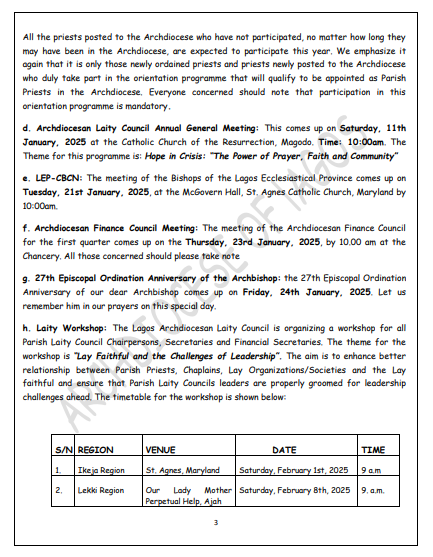 All the priests posted to the Archdiocese who have not participated, no matter how long they may have been in the Archdiocese, are expected to participate this year. We emphasize it again that it is only those newly ordained priests and priests newly posted to the Archdiocese who duly take part in the orientation programme that will qualify to be appointed as Parish Priests in the Archdiocese. Everyone concerned should note that participation in this orientation programme is mandatory.

d. Archdiocesan Laity Council Annual General Meeting: This comes up on Saturday, 11th January, 2025 at the Catholic Church of the Resurrection, Magodo. Time: 10:00am. The Theme for this programme is: Hope in Crisis: "The Power of Prayer, Faith and Community"

e. LEP-CBCN: The meeting of the Bishops of the Lagos Ecclesiastical Province comes up on Tuesday, 21st January, 2025, at the McGovern Hall, St. Agnes Catholic Church, Maryland by 10:00am.

f. Archdiocesan Finance Council Meeting: The meeting of the Archdiocesan Finance Council for the first quarter comes up on the Thursday, 23rd January, 2025, by 10.00 am at the Chancery. All those concerned should please take note

g. 27th Episcopal Ordination Anniversary of the Archbishop: the 27th Episcopal Ordination Anniversary of our dear Archbishop comes up on Friday, 24th January, 2025. Let us remember him in our prayers on this special day.

h. Laity Workshop: The Lagos Archdiocesan Laity Council is organizing a workshop for all Parish Laity Council Chairpersons, Secretaries and Financial Secretaries. The theme for the workshop is "Lay Faithful and the Challenges of Leadership". The aim is to enhance better relationship between Parish Priests, Chaplains, Lay Organizations/Societies and the Lay faithful and ensure that Parish Laity Councils leaders are properly groomed for leadership challenges ahead. The timetable for the workshop is shown below:

ARCHDIOCESE OF LAGOS

| S/N | REGION | VENUE | DATE | TIME |
|---|---|---|---|---|
| 1. | Ikeja Region | St. Agnes, Maryland | Saturday, February 1st, 2025 | 9 a.m |
| 2. | Lekki Region | Our Lady Mother Perpetual Help, Ajah | Saturday, February 8th, 2025 | 9. a.m. |

3